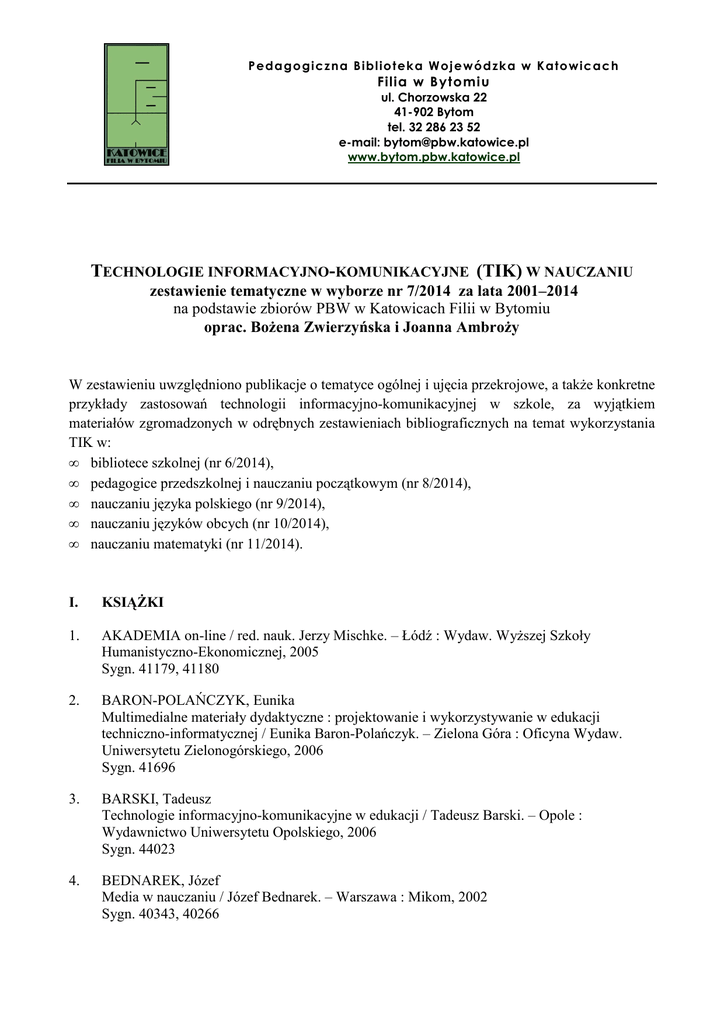 KATOWICE
FILIA W BYTOMIU

Pedagogiczna Biblioteka Wojewódzka w Katowicach
Filia w Bytomiu
ul. Chorzowska 22
41-902 Bytom
tel. 32 286 23 52
e-mail: bytom@pbw.katowice.pl
www.bytom.pbw.katowice.pl

TECHNOLOGIE INFORMACYJNO-KOMUNIKACYJNE (TIK) W NAUCZANIU
zestawienie tematyczne w wyborze nr 7/2014 za lata 2001–2014
na podstawie zbiorów PBW w Katowicach Filii w Bytomiu
oprac. Bożena Zwierzyńska i Joanna Ambroży

W zestawieniu uwzględniono publikacje o tematyce ogólnej i ujęcia przekrojowe, a także konkretne przykłady zastosowań technologii informacyjno-komunikacyjnej w szkole, za wyjątkiem materiałów zgromadzonych w odrębnych zestawieniach bibliograficznych na temat wykorzystania TIK w:
∞ bibliotece szkolnej (nr 6/2014),
∞ pedagogice przedszkolnej i nauczaniu początkowym (nr 8/2014),
∞ nauczaniu języka polskiego (nr 9/2014),
∞ nauczaniu języków obcych (nr 10/2014),
∞ nauczaniu matematyki (nr 11/2014).

I. KSIĄŻKI

1. AKADEMIA on-line / red. nauk. Jerzy Mischke. – Łódź : Wydaw. Wyższej Szkoły Humanistyczno-Ekonomicznej, 2005
Sygn. 41179, 41180

2. BARON-POLAŃCZYK, Eunika
Multimedialne materiały dydaktyczne : projektowanie i wykorzystywanie w edukacji techniczno-informatycznej / Eunika Baron-Polańczyk. – Zielona Góra : Oficyna Wydaw. Uniwersytetu Zielonogórskiego, 2006
Sygn. 41696

3. BARSKI, Tadeusz
Technologie informacyjno-komunikacyjne w edukacji / Tadeusz Barski. – Opole : Wydawnictwo Uniwersytetu Opolskiego, 2006
Sygn. 44023

4. BEDNAREK, Józef
Media w nauczaniu / Józef Bednarek. – Warszawa : Mikom, 2002
Sygn. 40343, 40266